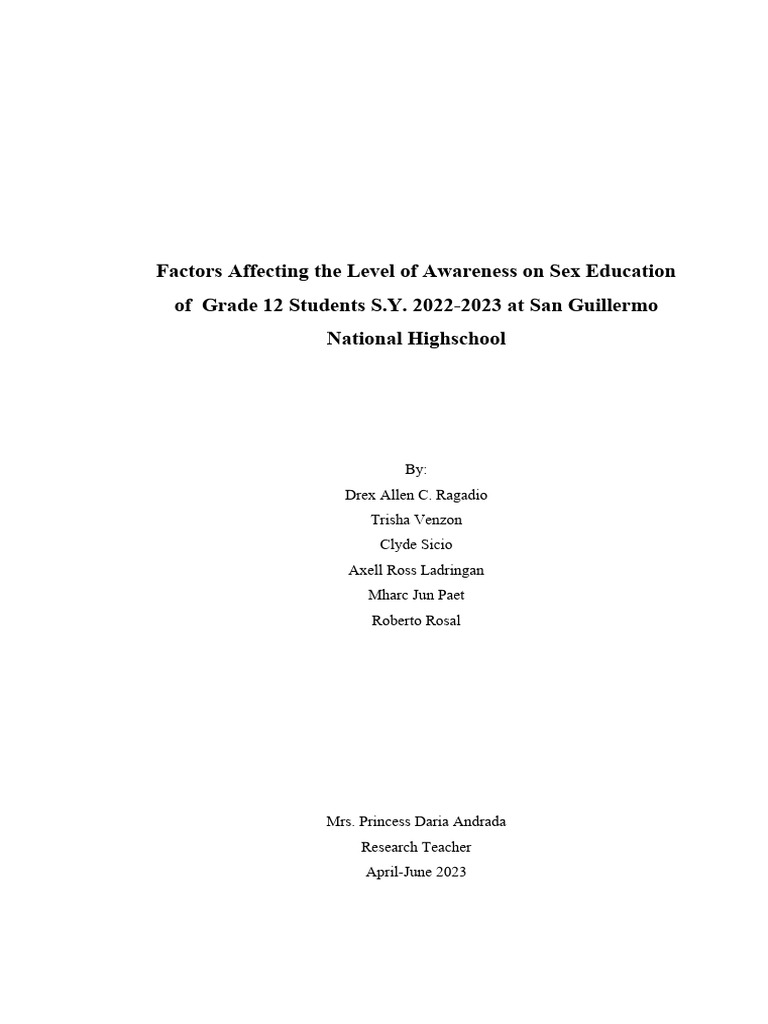 Factors Affecting the Level of Awareness on Sex Education of Grade 12 Students S.Y. 2022-2023 at San Guillermo National Highschool

By:
Drex Allen C. Ragadio
Trisha Venzon
Clyde Sicio
Axell Ross Ladringan
Mharc Jun Paet
Roberto Rosal

Mrs. Princess Daria Andrada
Research Teacher
April-June 2023